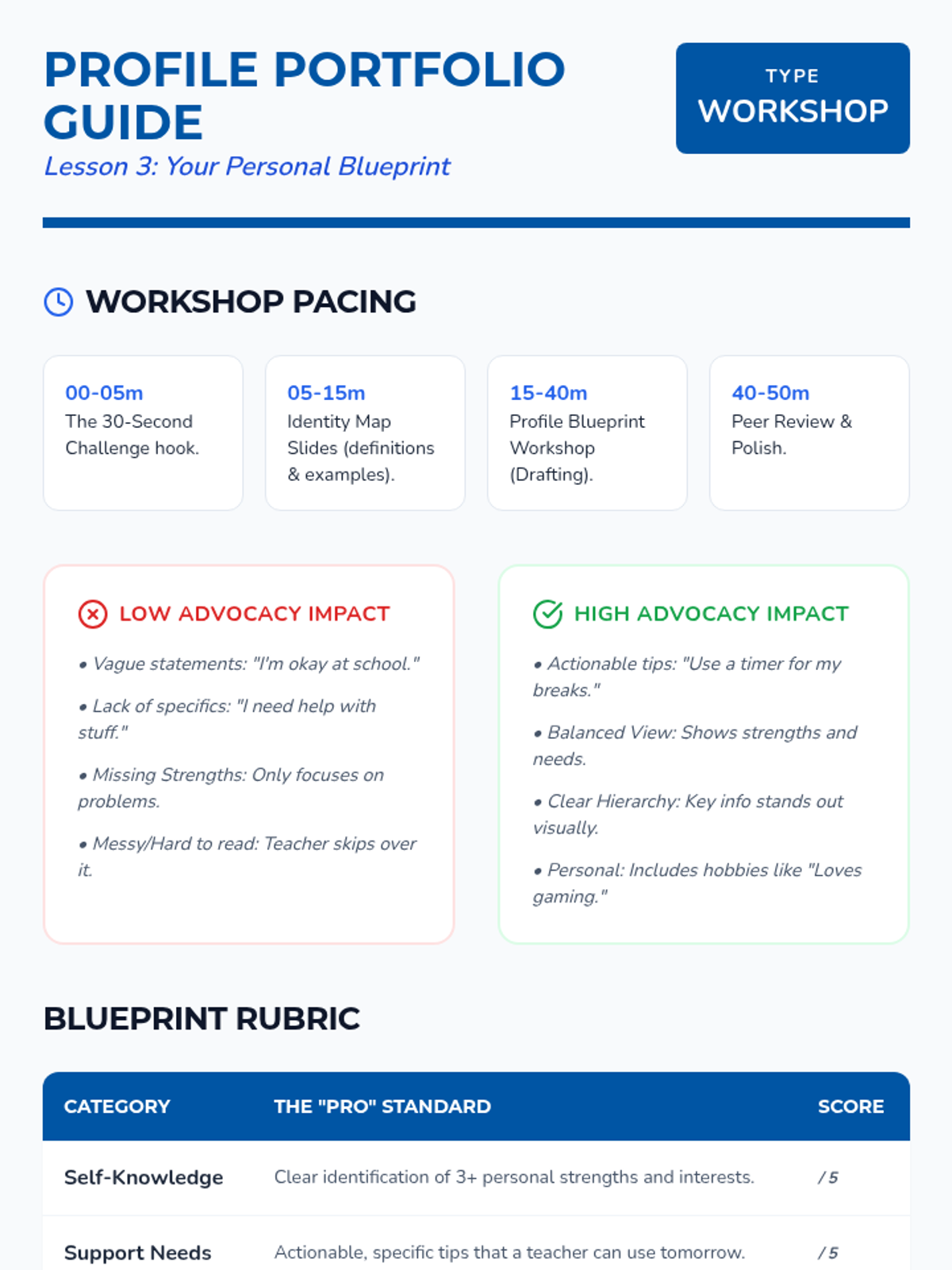 PROFILE PORTFOLIO GUIDE

Lesson 3: Your Personal Blueprint

TYPE
WORKSHOP

WORKSHOP PACING

00-05m
The 30-Second Challenge hook.

05-15m
Identity Map Slides (definitions & examples).

15-40m
Profile Blueprint Workshop (Drafting).

40-50m
Peer Review & Polish.

LOW ADVOCACY IMPACT

• Vague statements: "I'm okay at school."

• Lack of specifics: "I need help with stuff."

• Missing Strengths: Only focuses on problems.

• Messy/Hard to read: Teacher skips over it.

HIGH ADVOCACY IMPACT

• Actionable tips: "Use a timer for my breaks."

• Balanced View: Shows strengths and needs.

• Clear Hierarchy: Key info stands out visually.

• Personal: Includes hobbies like "Loves gaming."

BLUEPRINT RUBRIC

| CATEGORY | THE "PRO" STANDARD | SCORE |
|---|---|---|
| Self-Knowledge | Clear identification of 3+ personal strengths and interests. | / 5 |
| Support Needs | Actionable, specific tips that a teacher can use tomorrow. | / 5 |